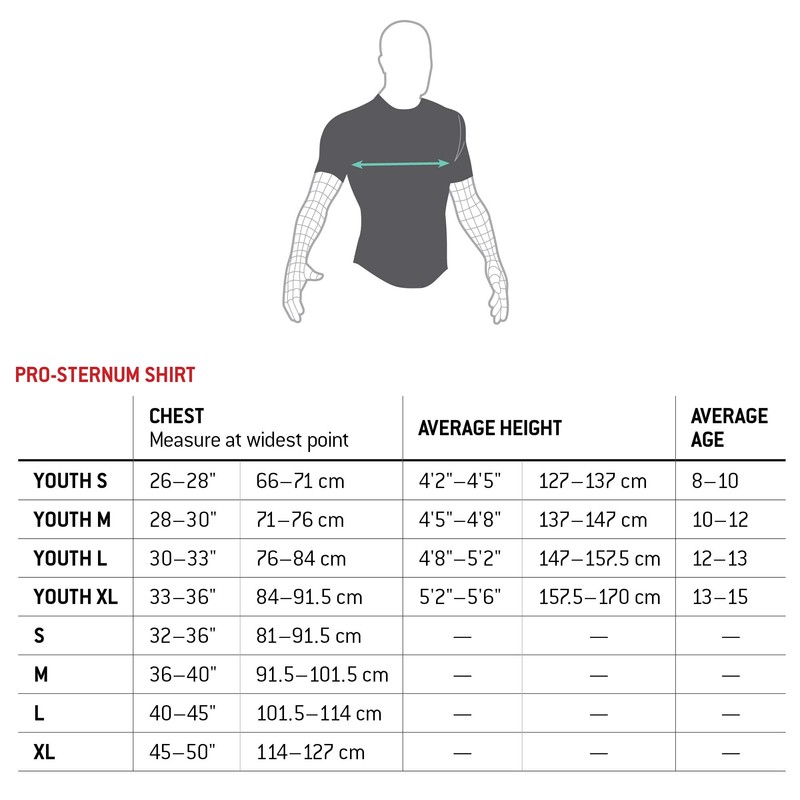 PRO-STERNUM SHIRT

| | CHEST Measure at widest point | | AVERAGE HEIGHT | | AVERAGE AGE |
|---|---|---|---|---|---|
| YOUTH S | 26–28" | 66–71 cm | 4'2"–4'5" | 127–137 cm | 8–10 |
| YOUTH M | 28–30" | 71–76 cm | 4'5"–4'8" | 137–147 cm | 10–12 |
| YOUTH L | 30–33" | 76–84 cm | 4'8"–5'2" | 147–157.5 cm | 12–13 |
| YOUTH XL | 33–36" | 84–91.5 cm | 5'2"–5'6" | 157.5–170 cm | 13–15 |
| S | 32–36" | 81–91.5 cm | — | — | — |
| M | 36–40" | 91.5–101.5 cm | — | — | — |
| L | 40–45" | 101.5–114 cm | — | — | — |
| XL | 45–50" | 114–127 cm | — | — | — |